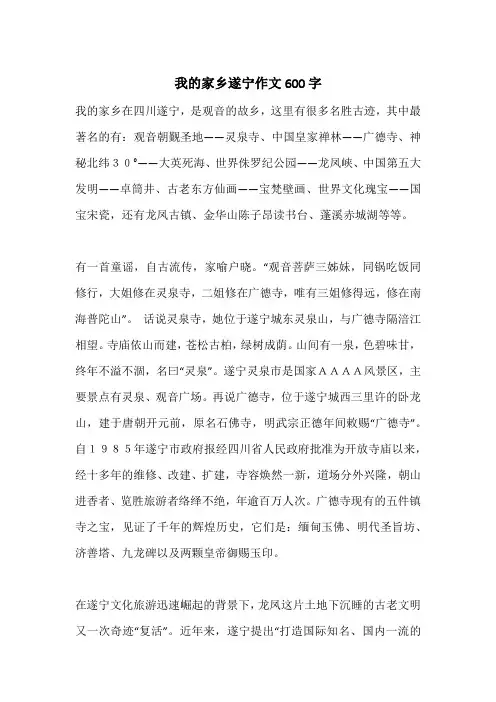 我的家乡遂宁作文600字

我的家乡在四川遂宁，是观音的故乡，这里有很多名胜古迹，其中最著名的有：观音朝觐圣地——灵泉寺、中国皇家禅林——广德寺、神秘北纬３０°——大英死海、世界侏罗纪公园——龙凤峡、中国第五大发明——卓筒井、古老东方仙画——宝梵壁画、世界文化瑰宝——国宝宋瓷，还有龙凤古镇、金华山陈子昂读书台、蓬溪赤城湖等等。

有一首童谣，自古流传，家喻户晓。“观音菩萨三姊妹，同锅吃饭同修行，大姐修在灵泉寺，二姐修在广德寺，唯有三姐修得远，修在南海普陀山”。 话说灵泉寺，她位于遂宁城东灵泉山，与广德寺隔涪江相望。寺庙依山而建，苍松古柏，绿树成荫。山间有一泉，色碧味甘，终年不溢不涸，名曰“灵泉”。遂宁灵泉市是国家ＡＡＡＡ风景区，主要景点有灵泉、观音广场。再说广德寺，位于遂宁城西三里许的卧龙山，建于唐朝开元前，原名石佛寺，明武宗正德年间敕赐“广德寺”。自１９８５年遂宁市政府报经四川省人民政府批准为开放寺庙以来，经十多年的维修、改建、扩建，寺容焕然一新，道场分外兴隆，朝山进香者、览胜旅游者络绎不绝，年逾百万人次。广德寺现有的五件镇寺之宝，见证了千年的辉煌历史，它们是：缅甸玉佛、明代圣旨坊、济善塔、九龙碑以及两颗皇帝御赐玉印。

在遂宁文化旅游迅速崛起的背景下，龙凤这片土地下沉睡的古老文明又一次奇迹“复活”。近年来，遂宁提出“打造国际知名、国内一流的